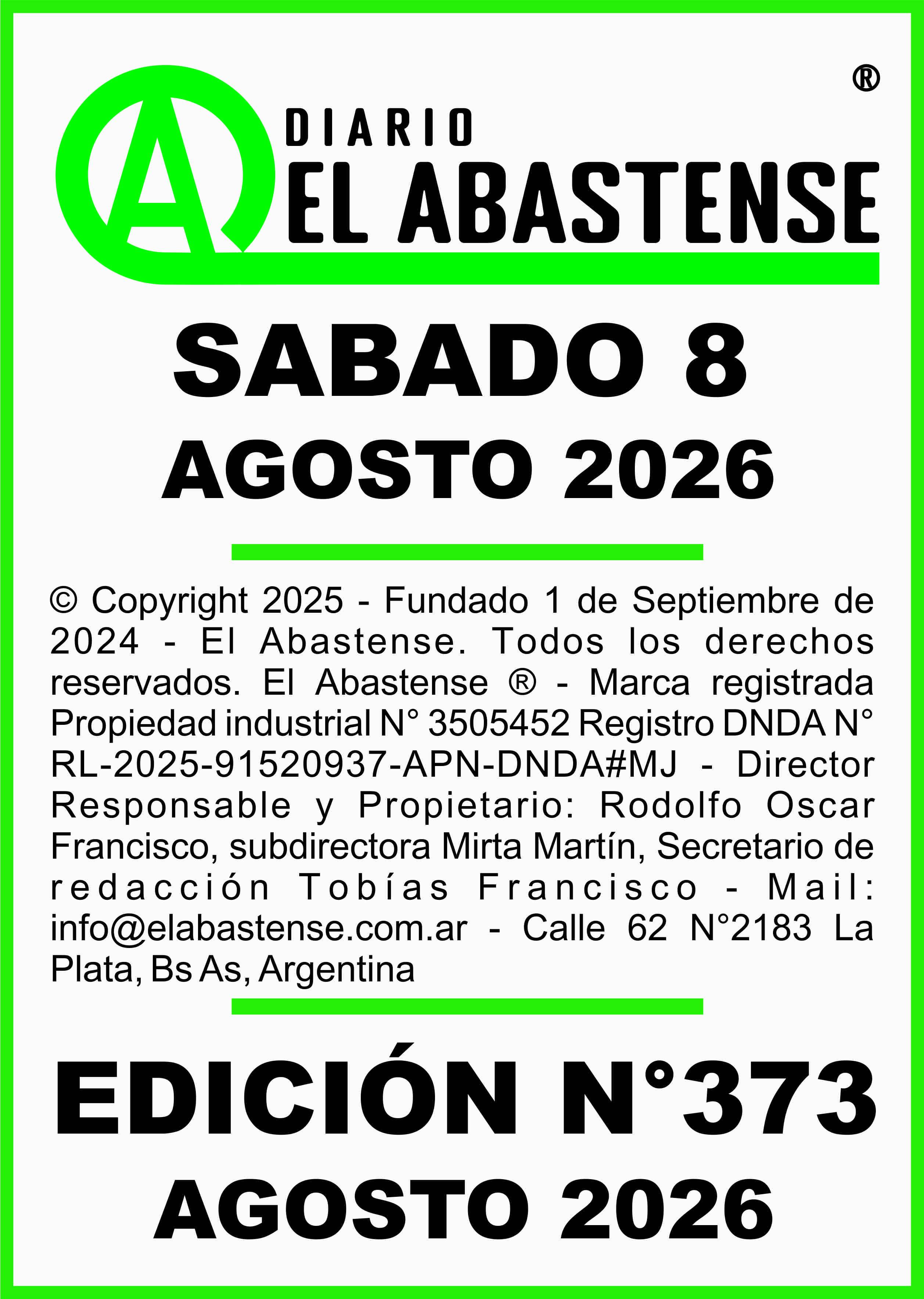 ®

A

DIARIO
EL ABASTENSE

SABADO 8
AGOSTO 2026

© Copyright 2025 - Fundado 1 de Septiembre de 2024 - El Abastense. Todos los derechos reservados. El Abastense ® - Marca registrada Propiedad industrial N° 3505452 Registro DNDA N° RL-2025-91520937-APN-DNDA#MJ - Director Responsable y Propietario: Rodolfo Oscar Francisco, subdirectora Mirta Martín, Secretario de redacción Tobías Francisco - Mail: info@elabastense.com.ar - Calle 62 N°2183 La Plata, Bs As, Argentina

EDICIÓN N°373
AGOSTO 2026